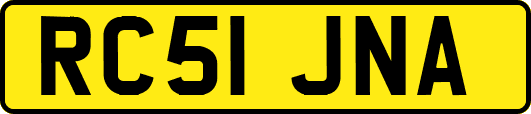 RC51 JNA